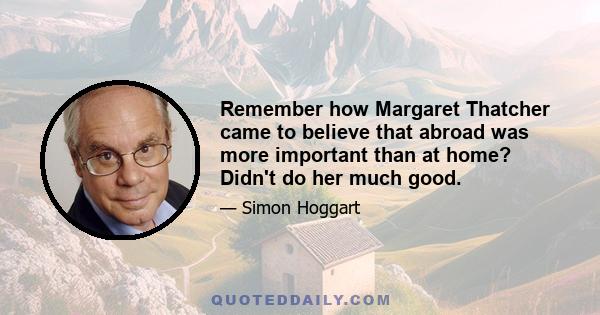 Remember how Margaret Thatcher came to believe that abroad was more important than at home? Didn't do her much good.

— Simon Hoggart

QUOTEDDAILY.COM